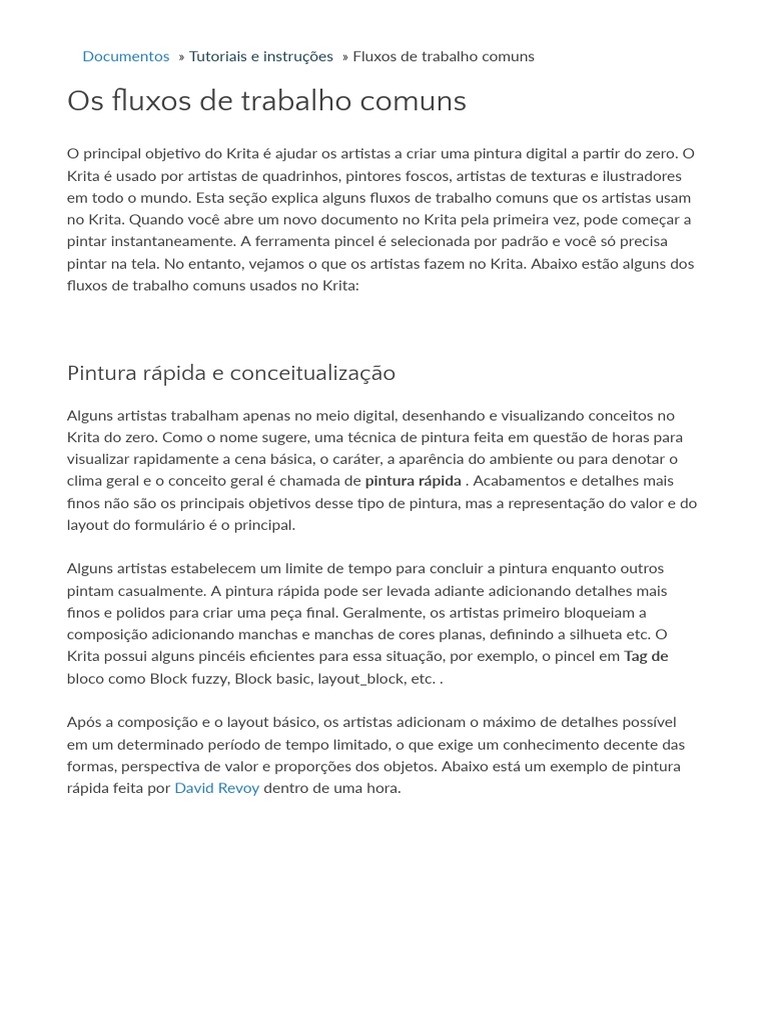 Documentos » Tutoriais e instruções » Fluxos de trabalho comuns

Os fluxos de trabalho comuns

O principal objetivo do Krita é ajudar os artistas a criar uma pintura digital a partir do zero. O Krita é usado por artistas de quadrinhos, pintores foscos, artistas de texturas e ilustradores em todo o mundo. Esta seção explica alguns fluxos de trabalho comuns que os artistas usam no Krita. Quando você abre um novo documento no Krita pela primeira vez, pode começar a pintar instantaneamente. A ferramenta pincel é selecionada por padrão e você só precisa pintar na tela. No entanto, vejamos o que os artistas fazem no Krita. Abaixo estão alguns dos fluxos de trabalho comuns usados no Krita:

Pintura rápida e conceitualização

Alguns artistas trabalham apenas no meio digital, desenhando e visualizando conceitos no Krita do zero. Como o nome sugere, uma técnica de pintura feita em questão de horas para visualizar rapidamente a cena básica, o caráter, a aparência do ambiente ou para denotar o clima geral e o conceito geral é chamada de pintura rápida . Acabamentos e detalhes mais finos não são os principais objetivos desse tipo de pintura, mas a representação do valor e do layout do formulário é o principal.

Alguns artistas estabelecem um limite de tempo para concluir a pintura enquanto outros pintam casualmente. A pintura rápida pode ser levada adiante adicionando detalhes mais finos e polidos para criar uma peça final. Geralmente, os artistas primeiro bloqueiam a composição adicionando manchas e manchas de cores planas, definindo a silhueta etc. O Krita possui alguns pincéis eficientes para essa situação, por exemplo, o pincel em Tag de bloco como Block fuzzy, Block basic, layout_block, etc. .

Após a composição e o layout básico, os artistas adicionam o máximo de detalhes possível em um determinado período de tempo limitado, o que exige um conhecimento decente das formas, perspectiva de valor e proporções dos objetos. Abaixo está um exemplo de pintura rápida feita por David Revoy dentro de uma hora.